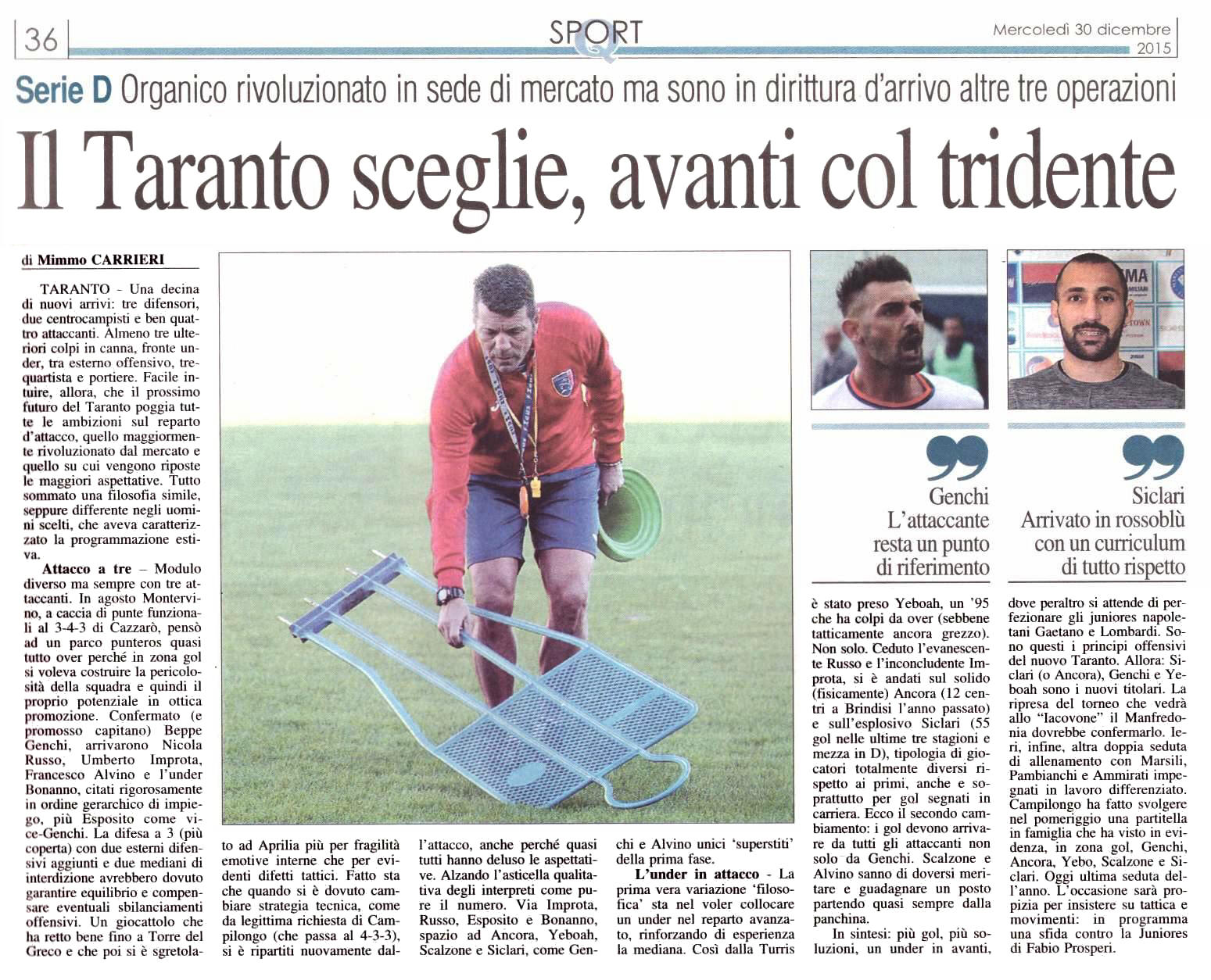 36

SPORT

Mercoledì 30 dicembre 2015

Serie D Organico rivoluzionato in sede di mercato ma sono in dirittura d'arrivo altre tre operazioni

Il Taranto sceglie, avanti col tridente

di Mimmo CARRIERI

TARANTO - Una decina di nuovi arrivi: tre difensori, due centrocampisti e ben quattro attaccanti. Almeno tre ulteriori colpi in canna, fronte under, tra esterno offensivo, trequartista e portiere. Facile intuire, allora, che il prossimo futuro del Taranto poggia tutte le ambizioni sul reparto d'attacco, quello maggiormente rivoluzionato dal mercato e quello su cui vengono riposte le maggiori aspettative. Tutto sommato una filosofia simile, seppure differente negli uomini scelti, che aveva caratterizzato la programmazione estiva.

Attacco a tre – Modulo diverso ma sempre con tre attaccanti. In agosto Montervino, a caccia di punte funzionali al 3-4-3 di Cazzarò, pensò ad un parco punteros quasi tutto over perché in zona gol si voleva costruire la pericolosità della squadra e quindi il proprio potenziale in ottica promozione. Confermato (e promosso capitano) Beppe Genchi, arrivarono Nicola Russo, Umberto Improta, Francesco Alvino e l'under Bonanno, citati rigorosamente in ordine gerarchico di impiego, più Esposito come vice-Genchi. La difesa a 3 (più coperta) con due esterni difensivi aggiunti e due mediani di interdizione avrebbero dovuto garantire equilibrio e compensare eventuali sbilanciamenti offensivi. Un giocattolo che ha retto bene fino a Torre del Greco e che poi si è sgretolato ad Aprilia più per fragilità emotive interne che per evidenti difetti tattici. Fatto sta che quando si è dovuto cambiare strategia tecnica, come da legittima richiesta di Campilongo (che passa al 4-3-3), si è ripartiti nuovamente dall'attacco, anche perché quasi tutti hanno deluso le aspettative. Alzando l'asticella qualitativa degli interpreti come pure il numero. Via Improta, Russo, Esposito e Bonanno, spazio ad Ancora, Yeboah, Scalzone e Siclari, come Genchi e Alvino unici 'superstiti' della prima fase.

L'under in attacco - La prima vera variazione 'filosofica' sta nel voler collocare un under nel reparto avanzato, rinforzando di esperienza la mediana. Così dalla Turris è stato preso Yeboah, un '95 che ha colpi da over (sebbene tatticamente ancora grezzo). Non solo. Ceduto l'evanescente Russo e l'inconcludente Improta, si è andati sul solido (fisicamente) Ancora (12 centri a Brindisi l'anno passato) e sull'esplosivo Siclari (55 gol nelle ultime tre stagioni e mezza in D), tipologia di giocatori totalmente diversi rispetto ai primi, anche e soprattutto per gol segnati in carriera. Ecco il secondo cambiamento: i gol devono arrivare da tutti gli attaccanti non solo da Genchi. Scalzone e Alvino sanno di doversi meritare e guadagnare un posto partendo quasi sempre dalla panchina.

In sintesi: più gol, più soluzioni, un under in avanti, dove peraltro si attende di perfezionare gli juniores napoletani Gaetano e Lombardi. Sono questi i principi offensivi del nuovo Taranto. Allora: Siclari (o Ancora), Genchi e Yeboah sono i nuovi titolari. La ripresa del torneo che vedrà allo "Iacovone" il Manfredonia dovrebbe confermarlo. Ieri, infine, altra doppia seduta di allenamento con Marsili, Pambianchi e Ammirati impegnati in lavoro differenziato. Campilongo ha fatto svolgere nel pomeriggio una partitella in famiglia che ha visto in evidenza, in zona gol, Genchi, Ancora, Yebo, Scalzone e Siclari. Oggi ultima seduta dell'anno. L'occasione sarà propizia per insistere su tattica e movimenti: in programma una sfida contro la Juniores di Fabio Prosperi.

Genchi
L'attaccante resta un punto di riferimento

Siclari
Arrivato in rossoblù con un curriculum di tutto rispetto